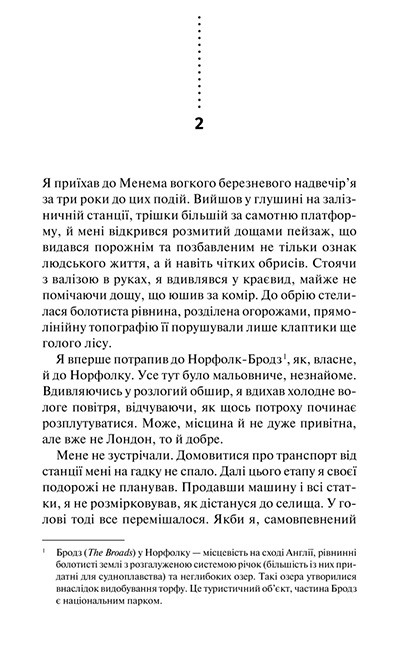 2

Я приїхав до Менема вогкого березневого надвечір'я за три роки до цих подій. Вийшов у глушині на залізничній станції, трішки більшій за самотню платформу, й мені відкрився розмитий дощами пейзаж, що видався порожнім та позбавленим не тільки ознак людського життя, а й навіть чітких обрисів. Стоячи з валізою в руках, я вдивлявся у краєвид, майже не помічаючи дощу, що юшив за комір. До обрію стелилася болотиста рівнина, розділена огорожами, прямолінійну топографію її порушували лише клаптики ще голого лісу.

Я вперше потрапив до Норфолк-Бродз$^1$, як, власне, й до Норфолку. Усе тут було мальовниче, незнайоме. Вдивляючись у розлогий обшир, я вдихав холодне вологе повітря, відчуваючи, як щось потроху починає розплутуватися. Може, місцина й не дуже привітна, але вже не Лондон, то й добре.

Мене не зустрічали. Домовитися про транспорт від станції мені на гадку не спало. Далі цього етапу я своєї подорожі не планував. Продавши машину і всі статки, я не розмірковував, як дістануся до селища. У голові тоді все перемішалося. Якби я, самовпевнений

$^1$ Бродз (The Broads) у Норфолку — місцевість на сході Англії, рівнинні болотисті землі з розгалуженою системою річок (більшість із них придатні для судноплавства) та неглибоких озер. Такі озера утворилися внаслідок видобування торфу. Це туристичний об'єкт, частина Бродз є національним парком.